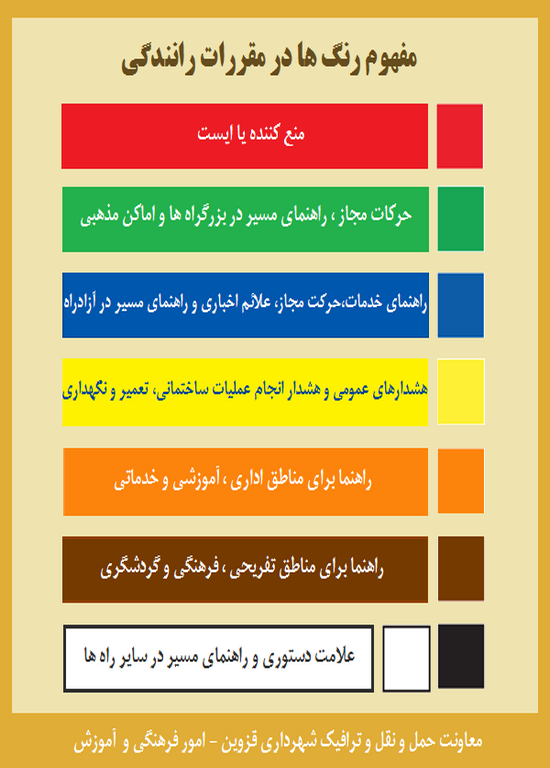 مفهوم رنگ ها در مقررات رانندگی

منع کننده یا ایست

حرکات مجاز ، راهنمای مسیر در بزرگراه ها و اماکن مذهبی

راهنمای خدمات،حرکت مجاز، علائم اخباری و راهنمای مسیر در آزادراه

هشدارهای عمومی و هشدار انجام عملیات ساختمانی، تعمیر و نگهداری

راهنما برای مناطق اداری ، آموزشی و خدماتی

راهنما برای مناطق تفریحی ، فرهنگی و گردشگری

علامت دستوری و راهنمای مسیر در سایر راه ها

معاونت حمل و نقل و ترافیک شهرداری قزوین - امور فرهنگی و آموزش